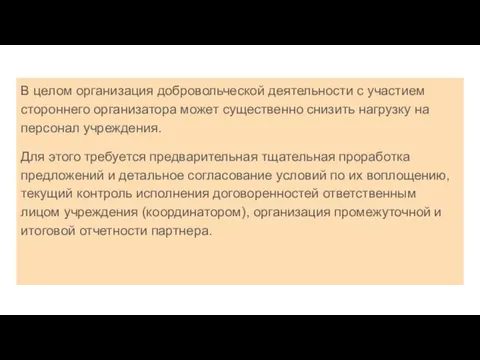 В целом организация добровольческой деятельности с участием стороннего организатора может существенно снизить нагрузку на персонал учреждения.

Для этого требуется предварительная тщательная проработка предложений и детальное согласование условий по их воплощению, текущий контроль исполнения договоренностей ответственным лицом учреждения (координатором), организация промежуточной и итоговой отчетности партнера.